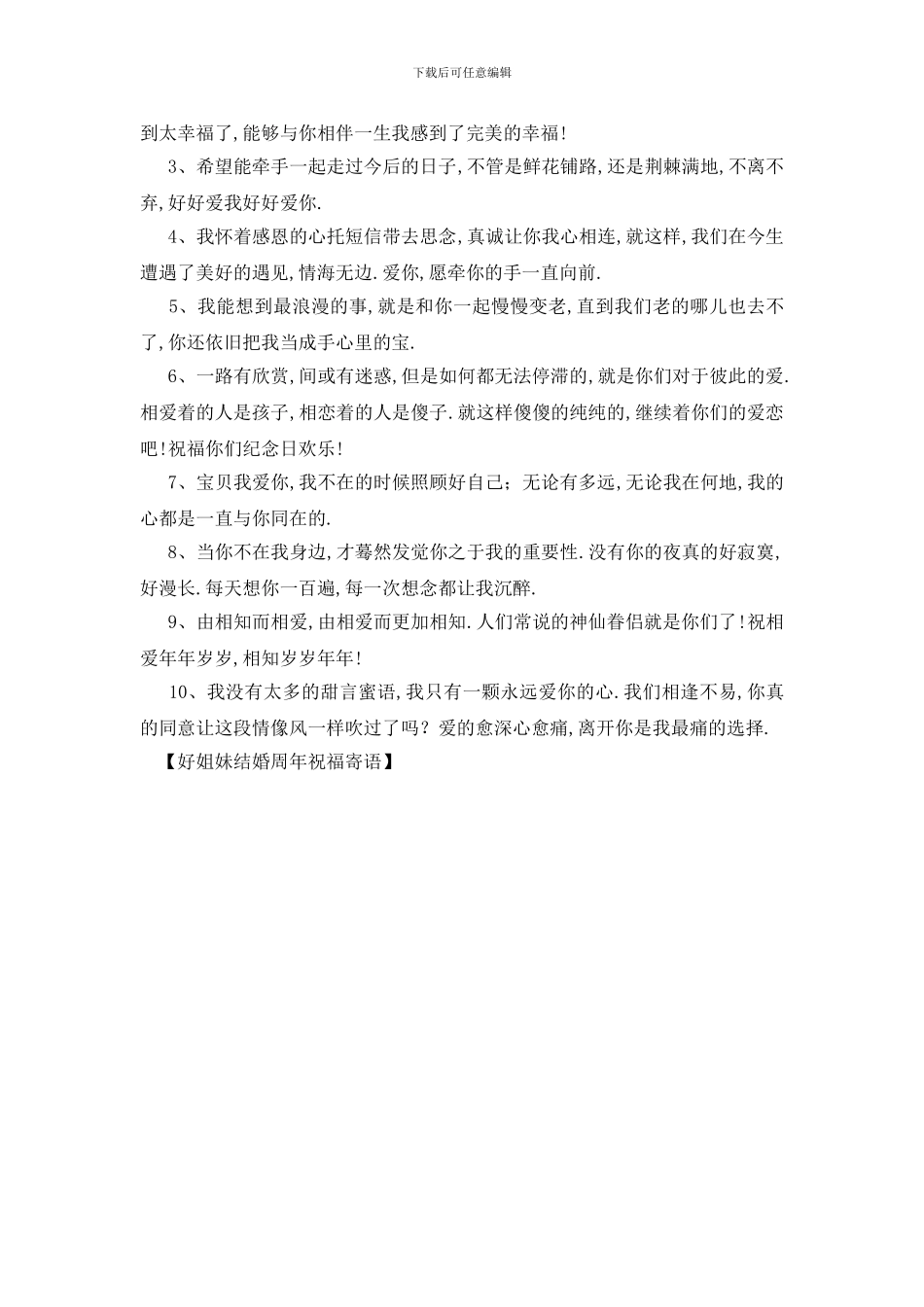 下载后可任意编辑

到太幸福了,能够与你相伴一生我感到了完美的幸福!

3、希望能牵手一起走过今后的日子,不管是鲜花铺路,还是荆棘满地,不离不弃,好好爱我好好爱你.

4、我怀着感恩的心托短信带去思念,真诚让你我心相连,就这样,我们在今生遭遇了美好的遇见,情海无边.爱你,愿牵你的手一直向前.

5、我能想到最浪漫的事,就是和你一起慢慢变老,直到我们老的哪儿也去不了,你还依旧把我当成手心里的宝.

6、一路有欣赏,间或有迷惑,但是如何都无法停滞的,就是你们对于彼此的爱.相爱着的人是孩子,相恋着的人是傻子.就这样傻傻的纯纯的,继续着你们的爱恋吧!祝福你们纪念日欢乐!

7、宝贝我爱你,我不在的时候照顾好自己;无论有多远,无论我在何地,我的心都是一直与你同在的.

8、当你不在我身边,才蓦然发觉你之于我的重要性.没有你的夜真的好寂寞,好漫长.每天想你一百遍,每一次想念都让我沉醉.

9、由相知而相爱,由相爱而更加相知.人们常说的神仙眷侣就是你们了!祝相爱年年岁岁,相知岁岁年年!

10、我没有太多的甜言蜜语,我只有一颗永远爱你的心.我们相逢不易,你真的同意让这段情像风一样吹过了吗?爱的愈深心愈痛,离开你是我最痛的选择.

【好姐妹结婚周年祝福寄语】